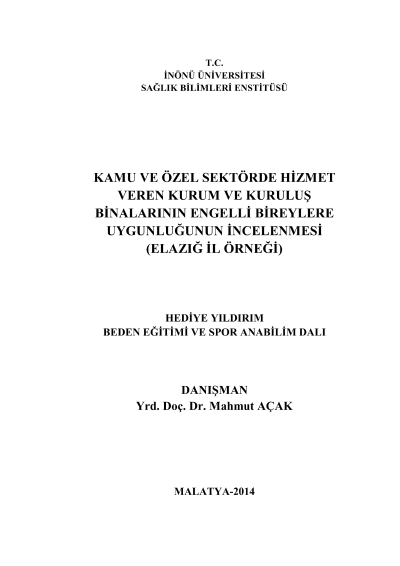 T.C.
İNÖNÜ ÜNİVERSİTESİ
SAĞLIK BİLİMLERİ ENSTİTÜSÜ

KAMU VE ÖZEL SEKTÖRDE HİZMET VEREN KURUM VE KURULUŞ BİNALARININ ENGELLİ BİREYLERE UYGUNLUĞUNUN İNCELENMESİ (ELAZIĞ İL ÖRNEĞİ)

HEDİYE YILDIRIM
BEDEN EĞİTİMİ VE SPOR ANABİLİM DALI

DANIŞMAN
Yrd. Doç. Dr. Mahmut AÇAK

MALATYA-2014